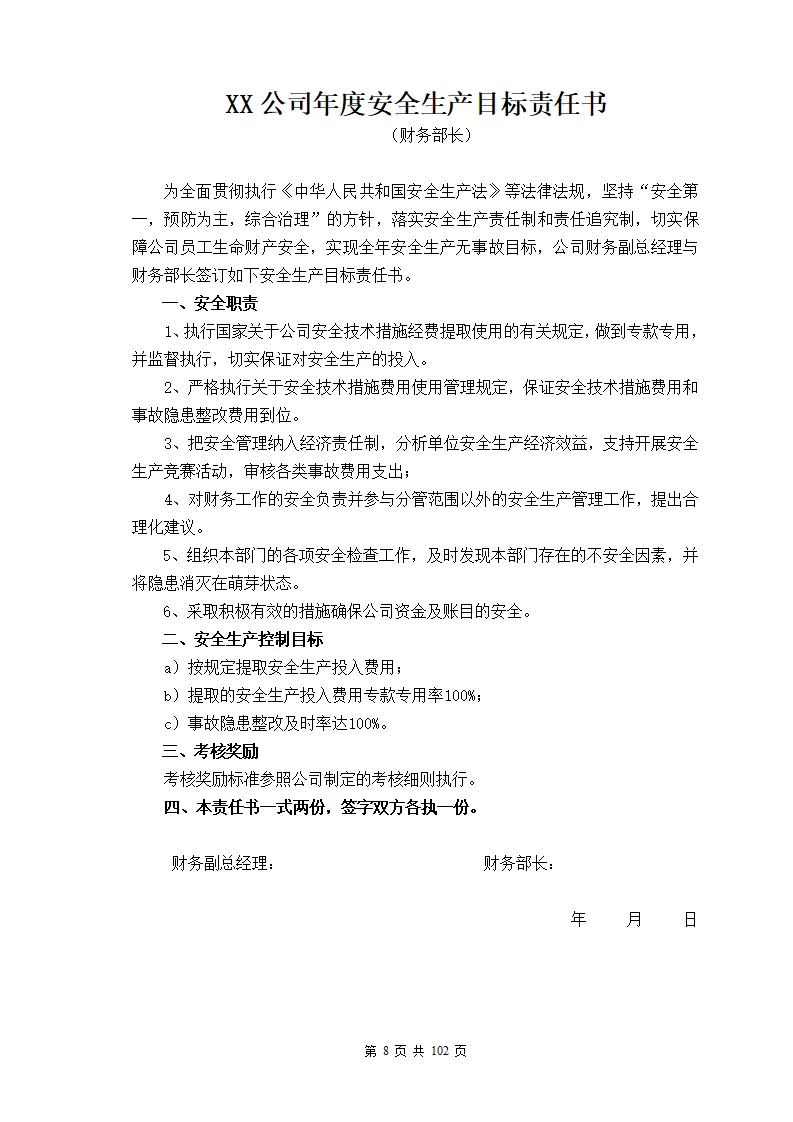 XX公司年度安全生产目标责任书
（财务部长）

为全面贯彻执行《中华人民共和国安全生产法》等法律法规，坚持“安全第一，预防为主，综合治理”的方针，落实安全生产责任制和责任追究制，切实保障公司员工生命财产安全，实现全年安全生产无事故目标，公司财务副总经理与财务部长签订如下安全生产目标责任书。

一、安全职责

1、执行国家关于公司安全技术措施经费提取使用的有关规定，做到专款专用，并监督执行，切实保证对安全生产的投入。

2、严格执行关于安全技术措施费用使用管理规定，保证安全技术措施费用和事故隐患整改费用到位。

3、把安全管理纳入经济责任制，分析单位安全生产经济效益，支持开展安全生产竞赛活动，审核各类事故费用支出；

4、对财务工作的安全负责并参与分管范围以外的安全生产管理工作，提出合理化建议。

5、组织本部门的各项安全检查工作，及时发现本部门存在的不安全因素，并将隐患消灭在萌芽状态。

6、采取积极有效的措施确保公司资金及账目的安全。

二、安全生产控制目标

a）按规定提取安全生产投入费用；

b）提取的安全生产投入费用专款专用率100%；

c）事故隐患整改及时率达100%。

三、考核奖励

考核奖励标准参照公司制定的考核细则执行。

四、本责任书一式两份，签字双方各执一份。

财务副总经理：　　　　财务部长：

年　月　日

第 8 页 共 102 页